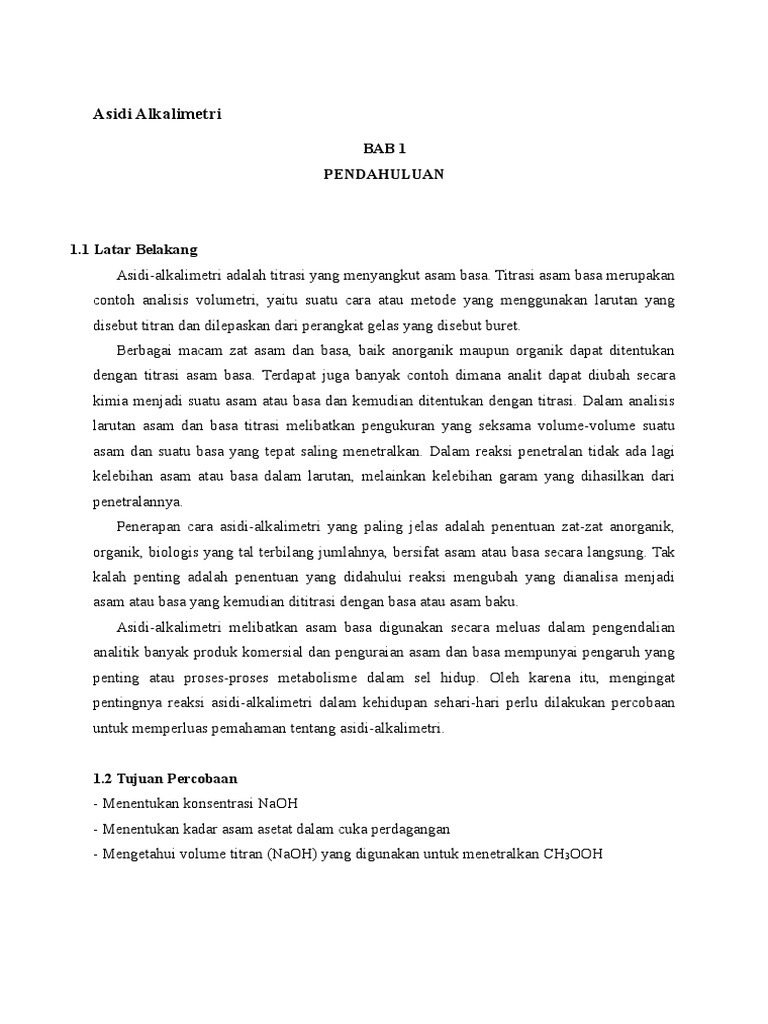 Asidi Alkalimetri

BAB 1

PENDAHULUAN

1.1 Latar Belakang

Asidi-alkalimetri adalah titrasi yang menyangkut asam basa. Titrasi asam basa merupakan contoh analisis volumetri, yaitu suatu cara atau metode yang menggunakan larutan yang disebut titran dan dilepaskan dari perangkat gelas yang disebut buret.

Berbagai macam zat asam dan basa, baik anorganik maupun organik dapat ditentukan dengan titrasi asam basa. Terdapat juga banyak contoh dimana analit dapat diubah secara kimia menjadi suatu asam atau basa dan kemudian ditentukan dengan titrasi. Dalam analisis larutan asam dan basa titrasi melibatkan pengukuran yang seksama volume-volume suatu asam dan suatu basa yang tepat saling menetralkan. Dalam reaksi penetralan tidak ada lagi kelebihan asam atau basa dalam larutan, melainkan kelebihan garam yang dihasilkan dari penetralannya.

Penerapan cara asidi-alkalimetri yang paling jelas adalah penentuan zat-zat anorganik, organik, biologis yang tal terbilang jumlahnya, bersifat asam atau basa secara langsung. Tak kalah penting adalah penentuan yang didahului reaksi mengubah yang dianalisa menjadi asam atau basa yang kemudian dititrasi dengan basa atau asam baku.

Asidi-alkalimetri melibatkan asam basa digunakan secara meluas dalam pengendalian analitik banyak produk komersial dan penguraian asam dan basa mempunyai pengaruh yang penting atau proses-proses metabolisme dalam sel hidup. Oleh karena itu, mengingat pentingnya reaksi asidi-alkalimetri dalam kehidupan sehari-hari perlu dilakukan percobaan untuk memperluas pemahaman tentang asidi-alkalimetri.

1.2 Tujuan Percobaan

- Menentukan konsentrasi NaOH
- Menentukan kadar asam asetat dalam cuka perdagangan
- Mengetahui volume titran (NaOH) yang digunakan untuk menetralkan $CH_3OOH$